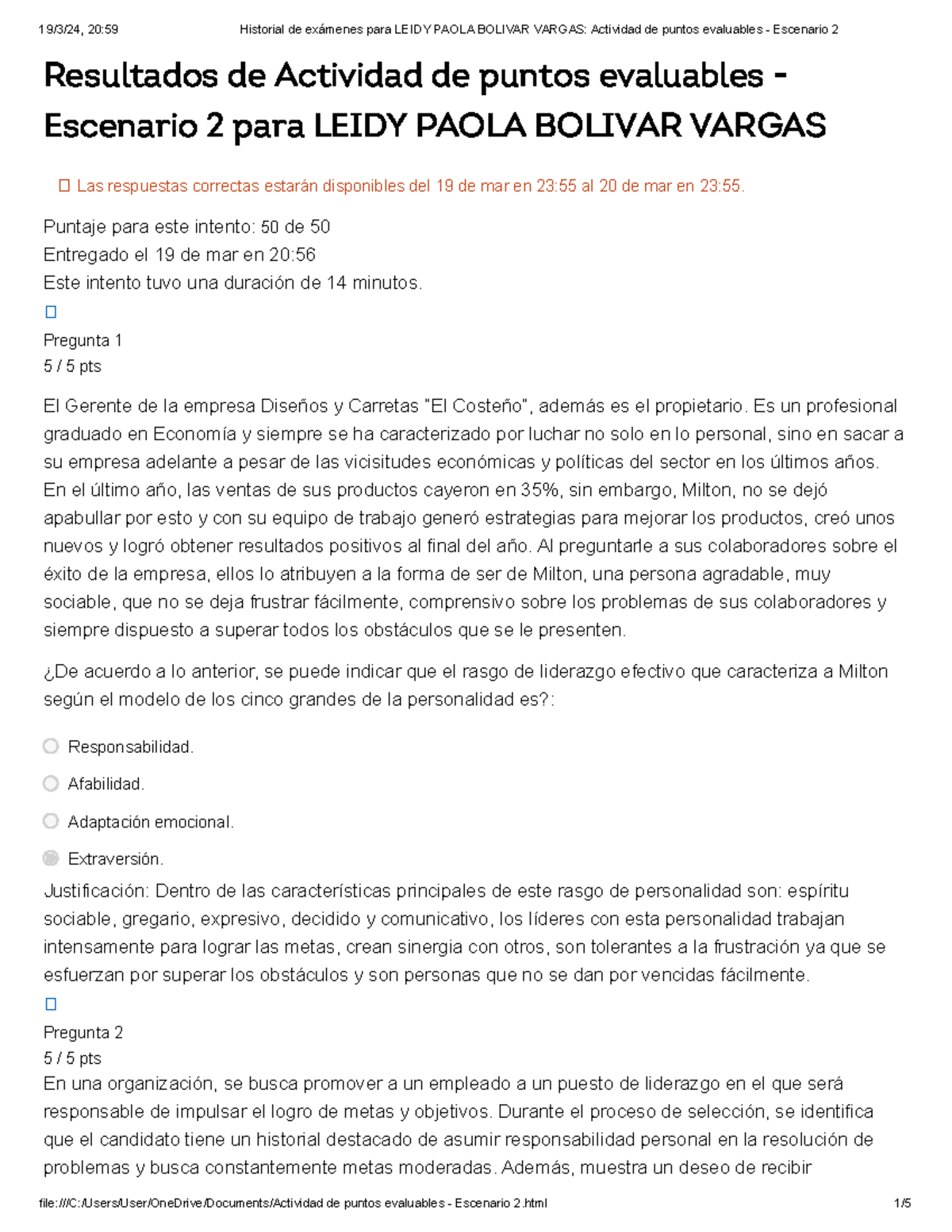 19/3/24, 20:59 Historial de exámenes para LEIDY PAOLA BOLIVAR VARGAS: Actividad de puntos evaluables - Escenario 2

Resultados de Actividad de puntos evaluables - Escenario 2 para LEIDY PAOLA BOLIVAR VARGAS

Las respuestas correctas estarán disponibles del 19 de mar en 23:55 al 20 de mar en 23:55.

Puntaje para este intento: 50 de 50
Entregado el 19 de mar en 20:56
Este intento tuvo una duración de 14 minutos.

Pregunta 1
5 / 5 pts

El Gerente de la empresa Diseños y Carretas "El Costeño", además es el propietario. Es un profesional graduado en Economía y siempre se ha caracterizado por luchar no solo en lo personal, sino en sacar a su empresa adelante a pesar de las vicisitudes económicas y políticas del sector en los últimos años. En el último año, las ventas de sus productos cayeron en 35%, sin embargo, Milton, no se dejó apabullar por esto y con su equipo de trabajo generó estrategias para mejorar los productos, creó unos nuevos y logró obtener resultados positivos al final del año. Al preguntarle a sus colaboradores sobre el éxito de la empresa, ellos lo atribuyen a la forma de ser de Milton, una persona agradable, muy sociable, que no se deja frustrar fácilmente, comprensivo sobre los problemas de sus colaboradores y siempre dispuesto a superar todos los obstáculos que se le presenten.

¿De acuerdo a lo anterior, se puede indicar que el rasgo de liderazgo efectivo que caracteriza a Milton según el modelo de los cinco grandes de la personalidad es?:

Responsabilidad.

Afabilidad.

Adaptación emocional.

Extraversión.

Justificación: Dentro de las características principales de este rasgo de personalidad son: espíritu sociable, gregario, expresivo, decidido y comunicativo, los líderes con esta personalidad trabajan intensamente para lograr las metas, crean sinergia con otros, son tolerantes a la frustración ya que se esfuerzan por superar los obstáculos y son personas que no se dan por vencidas fácilmente.

Pregunta 2
5 / 5 pts

En una organización, se busca promover a un empleado a un puesto de liderazgo en el que será responsable de impulsar el logro de metas y objetivos. Durante el proceso de selección, se identifica que el candidato tiene un historial destacado de asumir responsabilidad personal en la resolución de problemas y busca constantemente metas moderadas. Además, muestra un deseo de recibir

file:///C:/Users/User/OneDrive/Documents/Actividad de puntos evaluables - Escenario 2.html 1/5